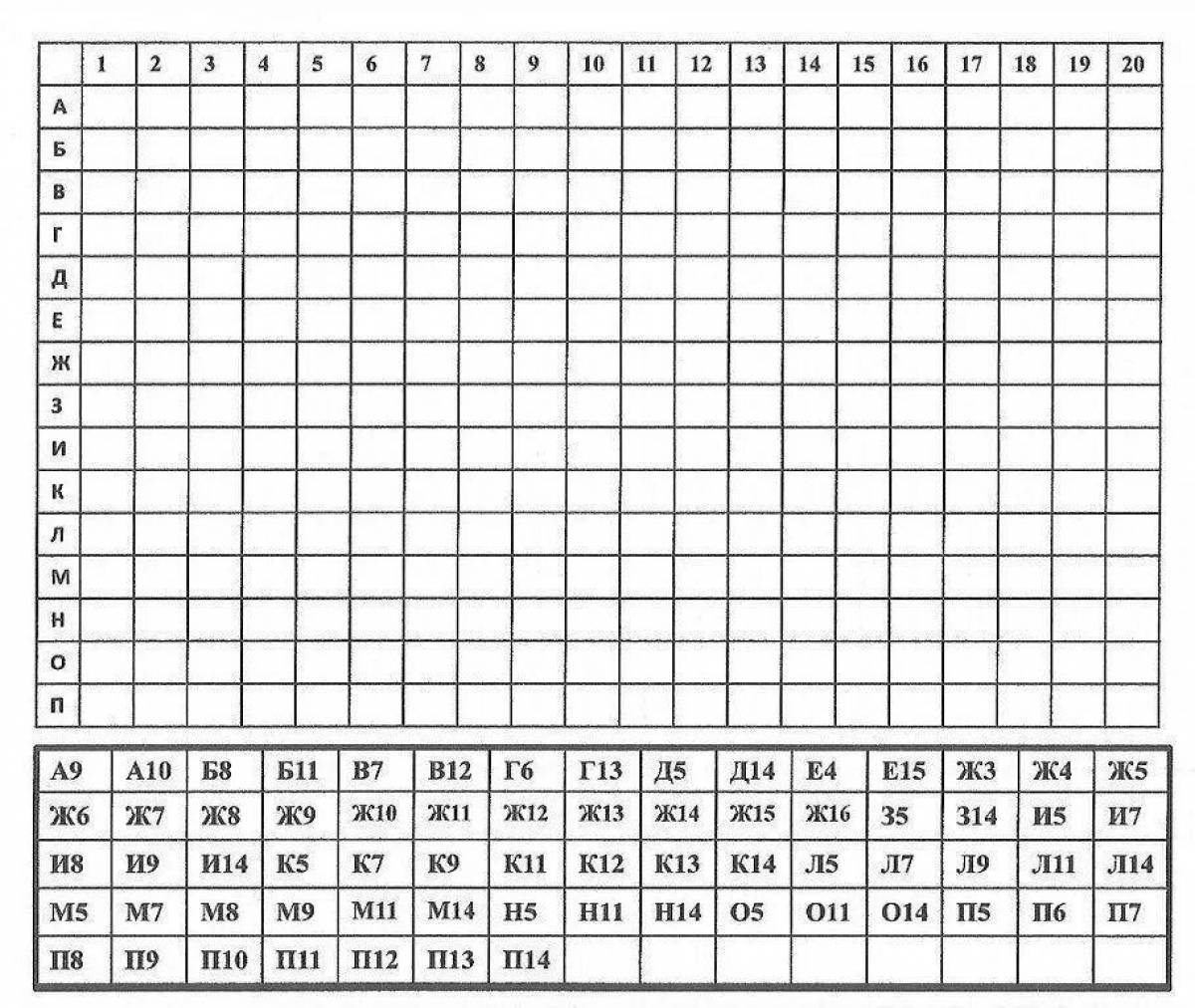 |  | 1 | 2 | 3 | 4 | 5 | 6 | 7 | 8 | 9 | 10 | 11 | 12 | 13 | 14 | 15 | 16 | 17 | 18 | 19 | 20 |
|---|---|---|---|---|---|---|---|---|---|---|---|---|---|---|---|---|---|---|---|---|
| А |  |  |  |  |  |  |  |  |  |  |  |  |  |  |  |  |  |  |  |  |
| Б |  |  |  |  |  |  |  |  |  |  |  |  |  |  |  |  |  |  |  |  |
| В |  |  |  |  |  |  |  |  |  |  |  |  |  |  |  |  |  |  |  |  |
| Г |  |  |  |  |  |  |  |  |  |  |  |  |  |  |  |  |  |  |  |  |
| Д |  |  |  |  |  |  |  |  |  |  |  |  |  |  |  |  |  |  |  |  |
| Е |  |  |  |  |  |  |  |  |  |  |  |  |  |  |  |  |  |  |  |  |
| Ж |  |  |  |  |  |  |  |  |  |  |  |  |  |  |  |  |  |  |  |  |
| З |  |  |  |  |  |  |  |  |  |  |  |  |  |  |  |  |  |  |  |  |
| И |  |  |  |  |  |  |  |  |  |  |  |  |  |  |  |  |  |  |  |  |
| К |  |  |  |  |  |  |  |  |  |  |  |  |  |  |  |  |  |  |  |  |
| Л |  |  |  |  |  |  |  |  |  |  |  |  |  |  |  |  |  |  |  |  |
| М |  |  |  |  |  |  |  |  |  |  |  |  |  |  |  |  |  |  |  |  |
| Н |  |  |  |  |  |  |  |  |  |  |  |  |  |  |  |  |  |  |  |  |
| О |  |  |  |  |  |  |  |  |  |  |  |  |  |  |  |  |  |  |  |  |
| П |  |  |  |  |  |  |  |  |  |  |  |  |  |  |  |  |  |  |  |  |

| А9 | А10 | Б8 | Б11 | В7 | В12 | Г6 | Г13 | Д5 | Д14 | Е4 | Е15 | Ж3 | Ж4 | Ж5 |
|---|---|---|---|---|---|---|---|---|---|---|---|---|---|---|
| Ж6 | Ж7 | Ж8 | Ж9 | Ж10 | Ж11 | Ж12 | Ж13 | Ж14 | Ж15 | Ж16 | З5 | З14 | И5 | И7 |
| И8 | И9 | И14 | К5 | К7 | К9 | К11 | К12 | К13 | К14 | Л5 | Л7 | Л9 | Л11 | Л14 |
| М5 | М7 | М8 | М9 | М11 | М14 | Н5 | Н11 | Н14 | О5 | О11 | О14 | П5 | П6 | П7 |
| П8 | П9 | П10 | П11 | П12 | П13 | П14 |  |  |  |  |  |  |  |  |